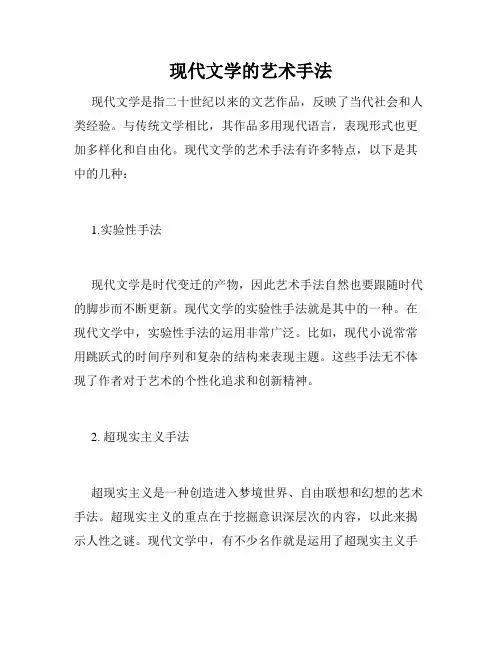 现代文学的艺术手法

现代文学是指二十世纪以来的文艺作品，反映了当代社会和人类经验。与传统文学相比，其作品多用现代语言，表现形式也更加多样化和自由化。现代文学的艺术手法有许多特点，以下是其中的几种：

1.实验性手法

现代文学是时代变迁的产物，因此艺术手法自然也要跟随时代的脚步而不断更新。现代文学的实验性手法就是其中的一种。在现代文学中，实验性手法的运用非常广泛。比如，现代小说常常用跳跃式的时间序列和复杂的结构来表现主题。这些手法无不体现了作者对于艺术的个性化追求和创新精神。

2. 超现实主义手法

超现实主义是一种创造进入梦境世界、自由联想和幻想的艺术手法。超现实主义的重点在于挖掘意识深层次的内容，以此来揭示人性之谜。现代文学中，有不少名作就是运用了超现实主义手